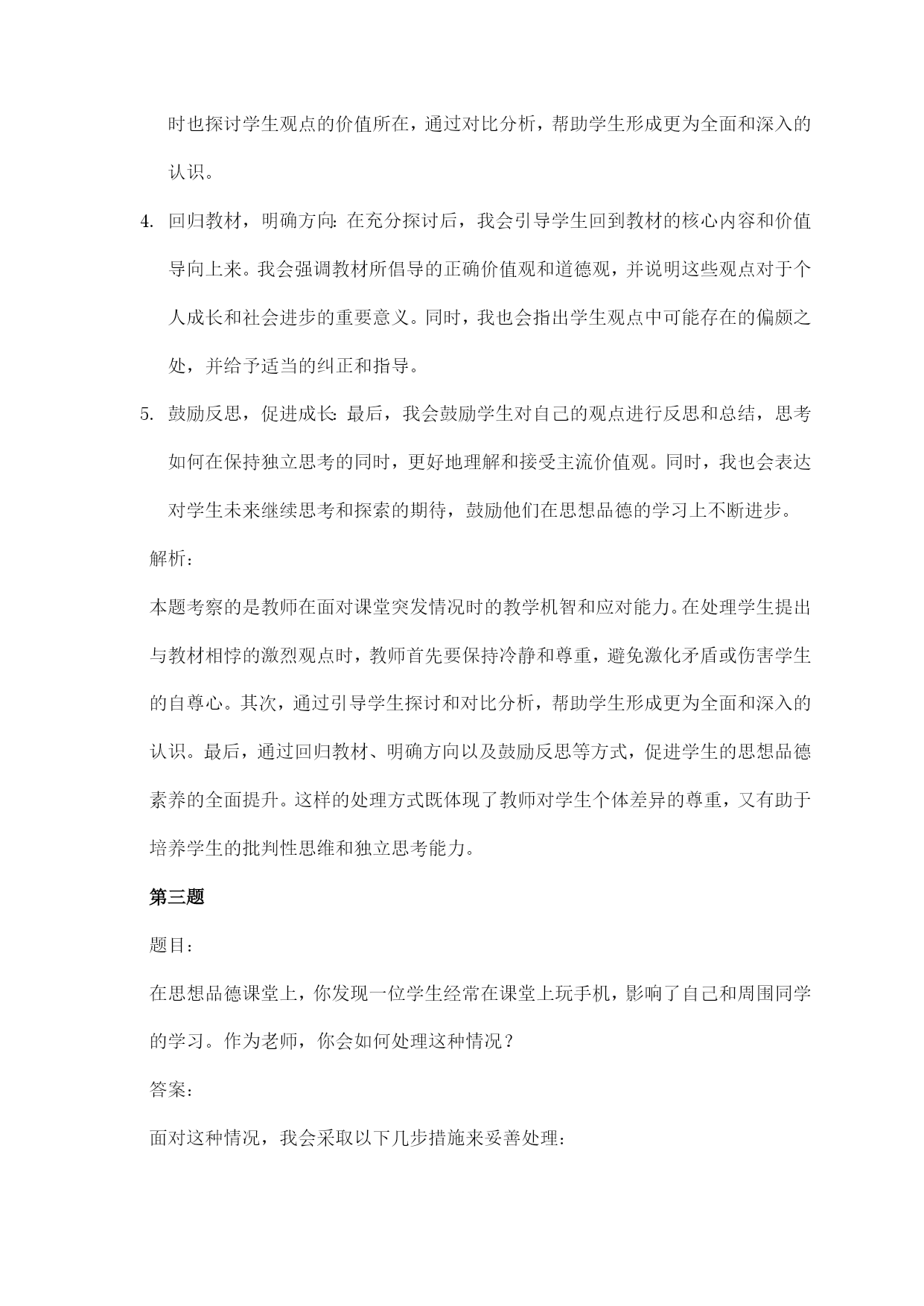 时也探讨学生观点的价值所在，通过对比分析，帮助学生形成更为全面和深入的认识。

4. 回归教材，明确方向：在充分探讨后，我会引导学生回到教材的核心内容和价值导向上来。我会强调教材所倡导的正确价值观和道德观，并说明这些观点对于个人成长和社会进步的重要意义。同时，我也会指出学生观点中可能存在的偏颇之处，并给予适当的纠正和指导。

5. 鼓励反思，促进成长：最后，我会鼓励学生对自己的观点进行反思和总结，思考如何在保持独立思考的同时，更好地理解和接受主流价值观。同时，我也会表达对学生未来继续思考和探索的期待，鼓励他们在思想品德的学习上不断进步。

解析：

本题考察的是教师在面对课堂突发情况时的教学机智和应对能力。在处理学生提出与教材相悖的激烈观点时，教师首先要保持冷静和尊重，避免激化矛盾或伤害学生的自尊心。其次，通过引导学生探讨和对比分析，帮助学生形成更为全面和深入的认识。最后，通过回归教材、明确方向以及鼓励反思等方式，促进学生的思想品德素养的全面提升。这样的处理方式既体现了教师对学生个体差异的尊重，又有助于培养学生的批判性思维和独立思考能力。

第三题

题目：

在思想品德课堂上，你发现一位学生经常在课堂上玩手机，影响了自己和周围同学的学习。作为老师，你会如何处理这种情况？

答案：

面对这种情况，我会采取以下几步措施来妥善处理：